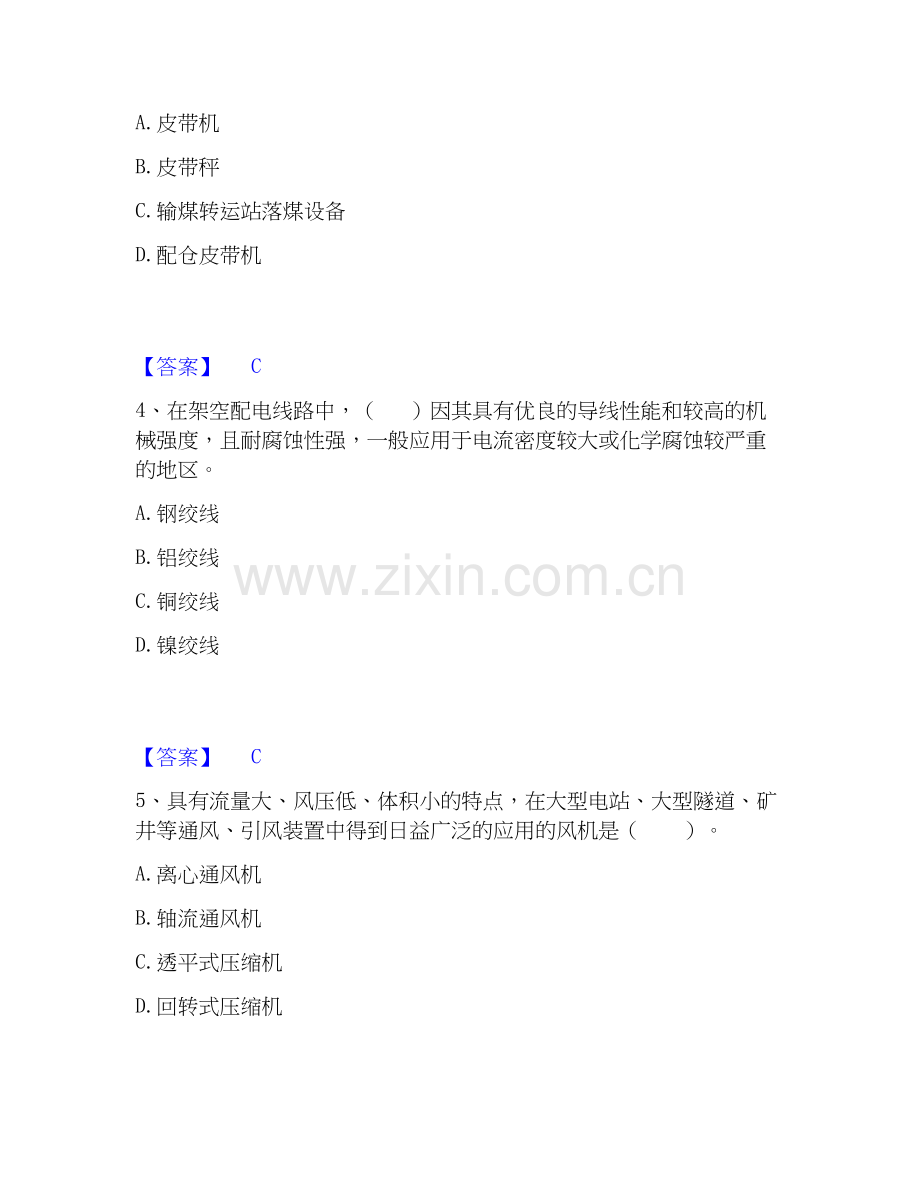 A.皮带机

B.皮带秤

C.输煤转运站落煤设备

D.配仓皮带机

【答案】 C

4、在架空配电线路中，（ ）因其具有优良的导线性能和较高的机械强度，且耐腐蚀性强，一般应用于电流密度较大或化学腐蚀较严重的地区。

A.钢绞线

B.铝绞线

C.铜绞线

D.镍绞线

【答案】 C

5、具有流量大、风压低、体积小的特点，在大型电站、大型隧道、矿井等通风、引风装置中得到日益广泛的应用的风机是（ ）。

A.离心通风机

B.轴流通风机

C.透平式压缩机

D.回转式压缩机

www.zixin.com.cn